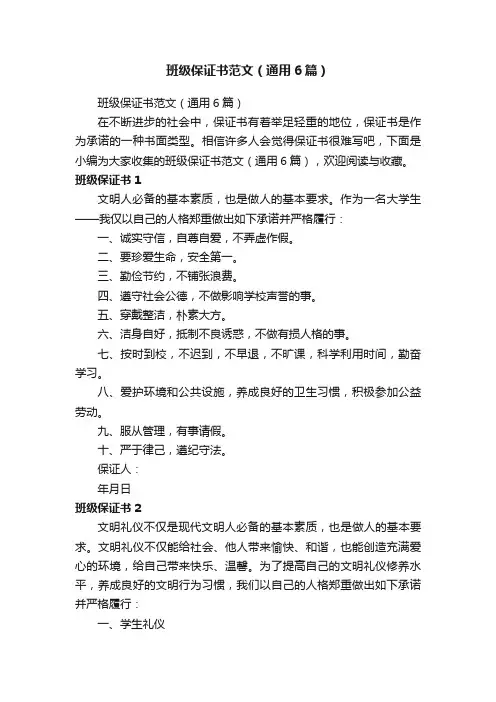 班级保证书范文（通用6篇）

班级保证书范文（通用6篇）

在不断进步的社会中，保证书有着举足轻重的地位，保证书是作为承诺的一种书面类型。相信许多人会觉得保证书很难写吧，下面是小编为大家收集的班级保证书范文（通用6篇），欢迎阅读与收藏。

班级保证书1

文明人必备的基本素质，也是做人的基本要求。作为一名大学生——我仅以自己的人格郑重做出如下承诺并严格履行：

一、诚实守信，自尊自爱，不弄虚作假。

二、要珍爱生命，安全第一。

三、勤俭节约，不铺张浪费。

四、遵守社会公德，不做影响学校声誉的事。

五、穿戴整洁，朴素大方。

六、洁身自好，抵制不良诱惑，不做有损人格的事。

七、按时到校，不迟到，不早退，不旷课，科学利用时间，勤奋学习。

八、爱护环境和公共设施，养成良好的卫生习惯，积极参加公益劳动。

九、服从管理，有事请假。

十、严于律己，遵纪守法。

保证人：

年月日

班级保证书2

文明礼仪不仅是现代文明人必备的基本素质，也是做人的基本要求。文明礼仪不仅能给社会、他人带来愉快、和谐，也能创造充满爱心的环境，给自己带来快乐、温馨。为了提高自己的文明礼仪修养水平，养成良好的文明行为习惯，我们以自己的人格郑重做出如下承诺并严格履行：

一、学生礼仪